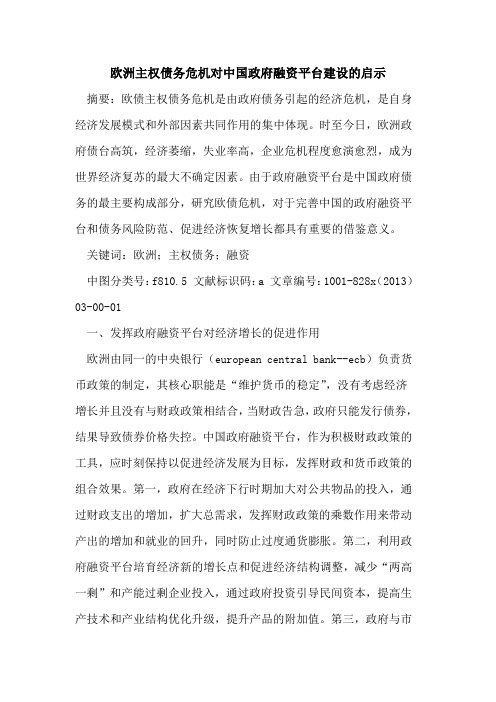 欧洲主权债务危机对中国政府融资平台建设的启示

摘要：欧债主权债务危机是由政府债务引起的经济危机，是自身经济发展模式和外部因素共同作用的集中体现。时至今日，欧洲政府债台高筑，经济萎缩，失业率高，企业危机程度愈演愈烈，成为世界经济复苏的最大不确定因素。由于政府融资平台是中国政府债务的最主要构成部分，研究欧债危机，对于完善中国的政府融资平台和债务风险防范、促进经济恢复增长都具有重要的借鉴意义。

关键词：欧洲；主权债务；融资

中图分类号：f810.5 文献标识码：a 文章编号：1001-828x（2013）03-00-01

一、发挥政府融资平台对经济增长的促进作用

欧洲由同一的中央银行（european central bank--ecb）负责货币政策的制定，其核心职能是“维护货币的稳定”，没有考虑经济增长并且没有与财政政策相结合，当财政告急，政府只能发行债券，结果导致债券价格失控。中国政府融资平台，作为积极财政政策的工具，应时刻保持以促进经济发展为目标，发挥财政和货币政策的组合效果。第一，政府在经济下行时期加大对公共物品的投入，通过财政支出的增加，扩大总需求，发挥财政政策的乘数作用来带动产出的增加和就业的回升，同时防止过度通货膨胀。第二，利用政府融资平台培育经济新的增长点和促进经济结构调整，减少“两高一剩”和产能过剩企业投入，通过政府投资引导民间资本，提高生产技术和产业结构优化升级，提升产品的附加值。第三，政府与市